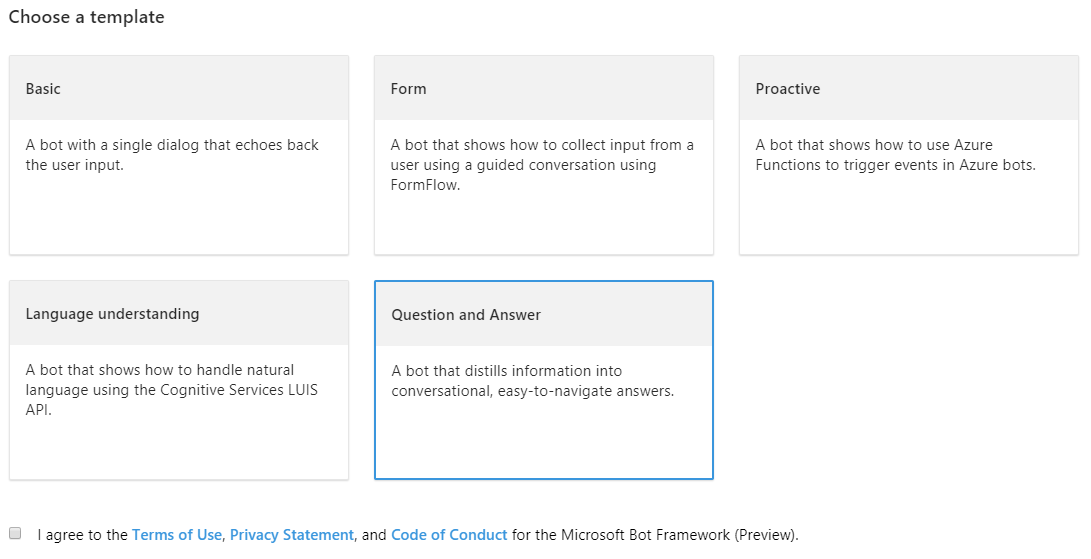 Choose a template

Basic

A bot with a single dialog that echoes back the user input.

Form

A bot that shows how to collect input from a user using a guided conversation using FormFlow.

Proactive

A bot that shows how to use Azure Functions to trigger events in Azure bots.

Language understanding

A bot that shows how to handle natural language using the Cognitive Services LUIS API.

Question and Answer

A bot that distills information into conversational, easy-to-navigate answers.

I agree to the Terms of Use, Privacy Statement, and Code of Conduct for the Microsoft Bot Framework (Preview).